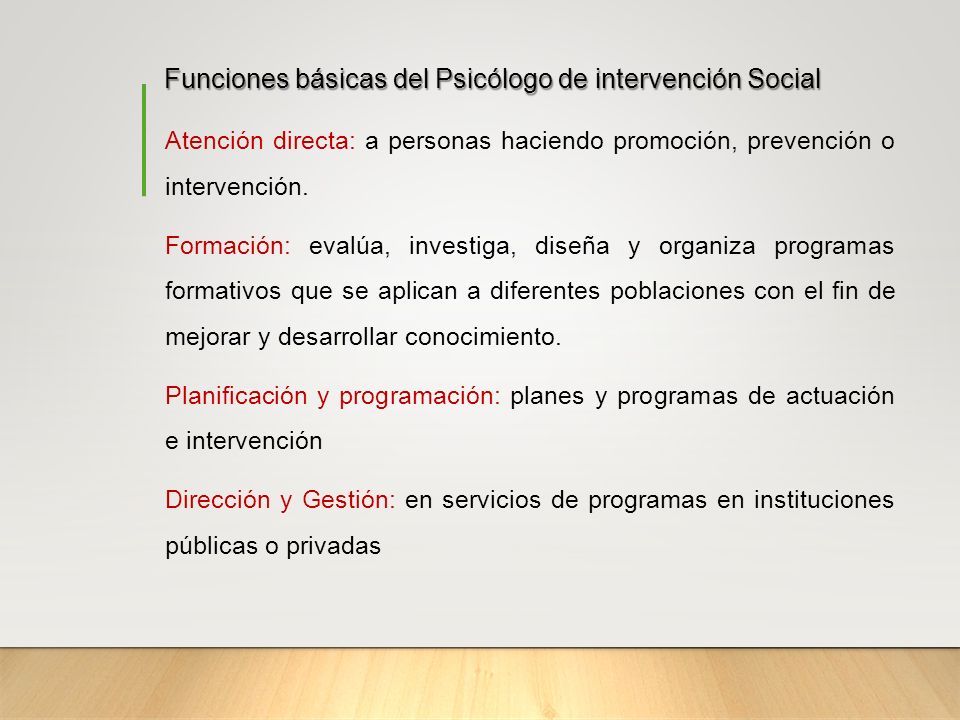 Funciones básicas del Psicólogo de intervención Social

Atención directa: a personas haciendo promoción, prevención o intervención.

Formación: evalúa, investiga, diseña y organiza programas formativos que se aplican a diferentes poblaciones con el fin de mejorar y desarrollar conocimiento.

Planificación y programación: planes y programas de actuación e intervención

Dirección y Gestión: en servicios de programas en instituciones públicas o privadas